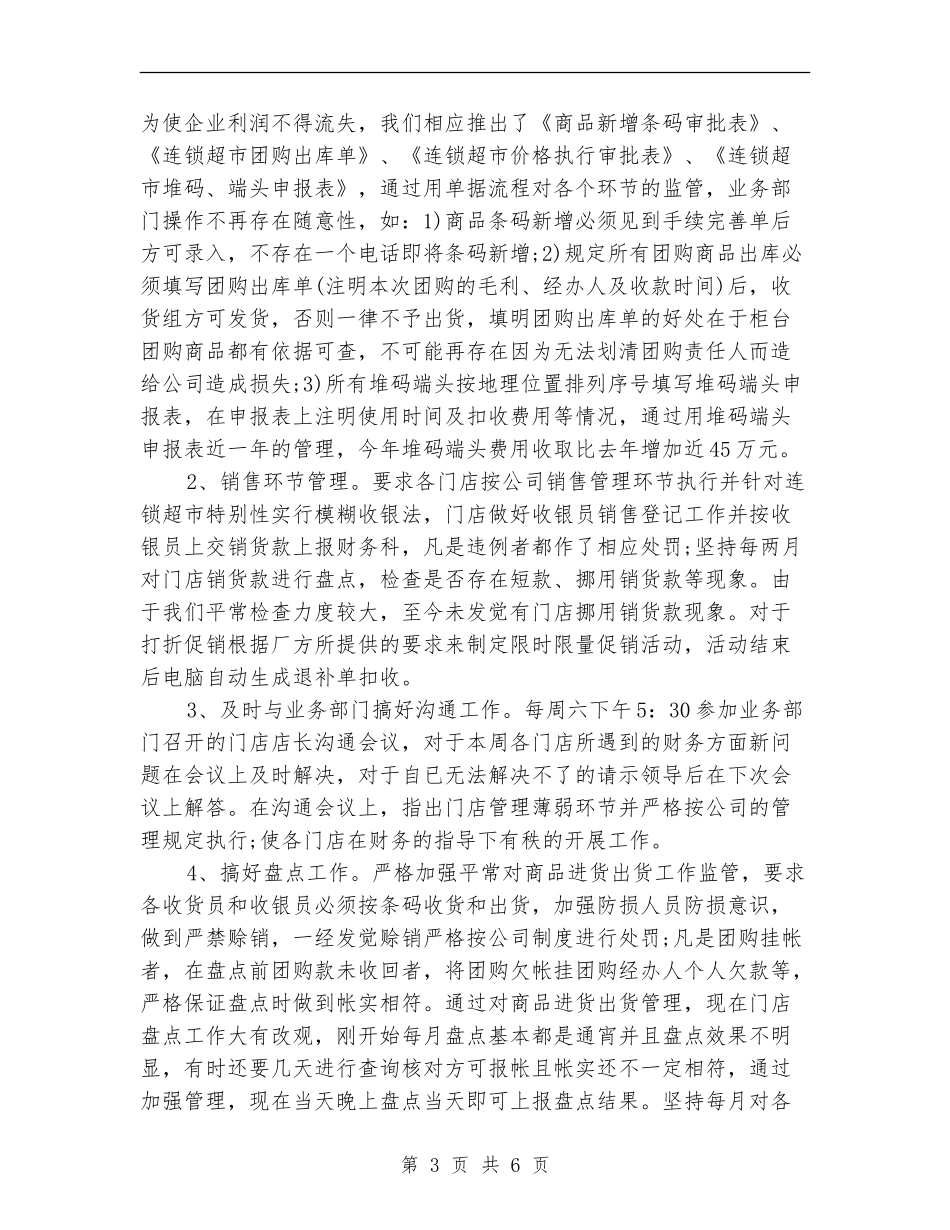 为使企业利润不得流失，我们相应推出了《商品新增条码审批表》、《连锁超市团购出库单》、《连锁超市价格执行审批表》、《连锁超市堆码、端头申报表》，通过用单据流程对各个环节的监管，业务部门操作不再存在随意性，如：1)商品条码新增必须见到手续完善单后方可录入，不存在一个电话即将条码新增;2)规定所有团购商品出库必须填写团购出库单(注明本次团购的毛利、经办人及收款时间)后，收货组方可发货，否则一律不予出货，填明团购出库单的好处在于柜台团购商品都有依据可查，不可能再存在因为无法划清团购责任人而造给公司造成损失;3)所有堆码端头按地理位置排列序号填写堆码端头申报表，在申报表上注明使用时间及扣收费用等情况，通过用堆码端头申报表近一年的管理，今年堆码端头费用收取比去年增加近45万元。

2、销售环节管理。要求各门店按公司销售管理环节执行并针对连锁超市特别性实行模糊收银法，门店做好收银员销售登记工作并按收银员上交销货款上报财务科，凡是违例者都作了相应处罚;坚持每两月对门店销货款进行盘点，检查是否存在短款、挪用销货款等现象。由于我们平常检查力度较大，至今未发觉有门店挪用销货款现象。对于打折促销根据厂方所提供的要求来制定限时限量促销活动，活动结束后电脑自动生成退补单扣收。

3、及时与业务部门搞好沟通工作。每周六下午5：30参加业务部门召开的门店店长沟通会议，对于本周各门店所遇到的财务方面新问题在会议上及时解决，对于自已无法解决不了的请示领导后在下次会议上解答。在沟通会议上，指出门店管理薄弱环节并严格按公司的管理规定执行;使各门店在财务的指导下有秩的开展工作。

4、搞好盘点工作。严格加强平常对商品进货出货工作监管，要求各收货员和收银员必须按条码收货和出货，加强防损人员防损意识，做到严禁赊销，一经发觉赊销严格按公司制度进行处罚;凡是团购挂帐者，在盘点前团购款未收回者，将团购欠帐挂团购经办人个人欠款等，严格保证盘点时做到帐实相符。通过对商品进货出货管理，现在门店盘点工作大有改观，刚开始每月盘点基本都是通宵并且盘点效果不明显，有时还要几天进行查询核对方可报帐且帐实还不一定相符，通过加强管理，现在当天晚上盘点当天即可上报盘点结果。坚持每月对各

第 3 页 共 6 页